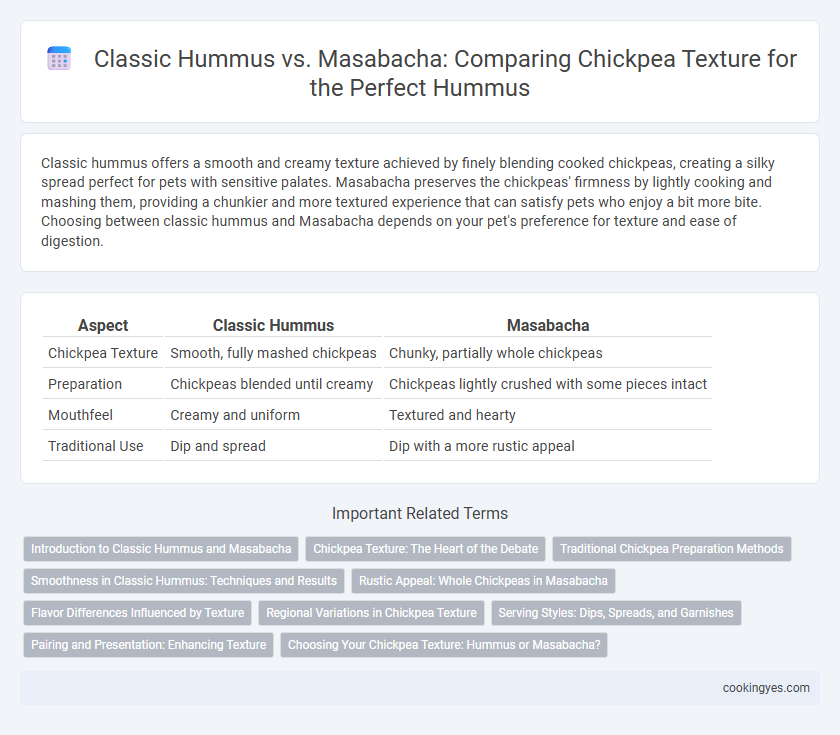 Classic Hummus vs. Masabacha: Comparing Chickpea Texture for the Perfect Hummus

Classic hummus offers a smooth and creamy texture achieved by finely blending cooked chickpeas, creating a silky spread perfect for pets with sensitive palates. Masabacha preserves the chickpeas' firmness by lightly cooking and mashing them, providing a chunkier and more textured experience that can satisfy pets who enjoy a bit more bite. Choosing between classic hummus and Masabacha depends on your pet's preference for texture and ease of digestion.

| Aspect | Classic Hummus | Masabacha |
|---|---|---|
| Chickpea Texture | Smooth, fully mashed chickpeas | Chunky, partially whole chickpeas |
| Preparation | Chickpeas blended until creamy | Chickpeas lightly crushed with some pieces intact |
| Mouthfeel | Creamy and uniform | Textured and hearty |
| Traditional Use | Dip and spread | Dip with a more rustic appeal |

Important Related Terms

Introduction to Classic Hummus and Masabacha
Chickpea Texture: The Heart of the Debate
Traditional Chickpea Preparation Methods
Smoothness in Classic Hummus: Techniques and Results
Rustic Appeal: Whole Chickpeas in Masabacha
Flavor Differences Influenced by Texture
Regional Variations in Chickpea Texture
Serving Styles: Dips, Spreads, and Garnishes
Pairing and Presentation: Enhancing Texture
Choosing Your Chickpea Texture: Hummus or Masabacha?

cookingyes.com